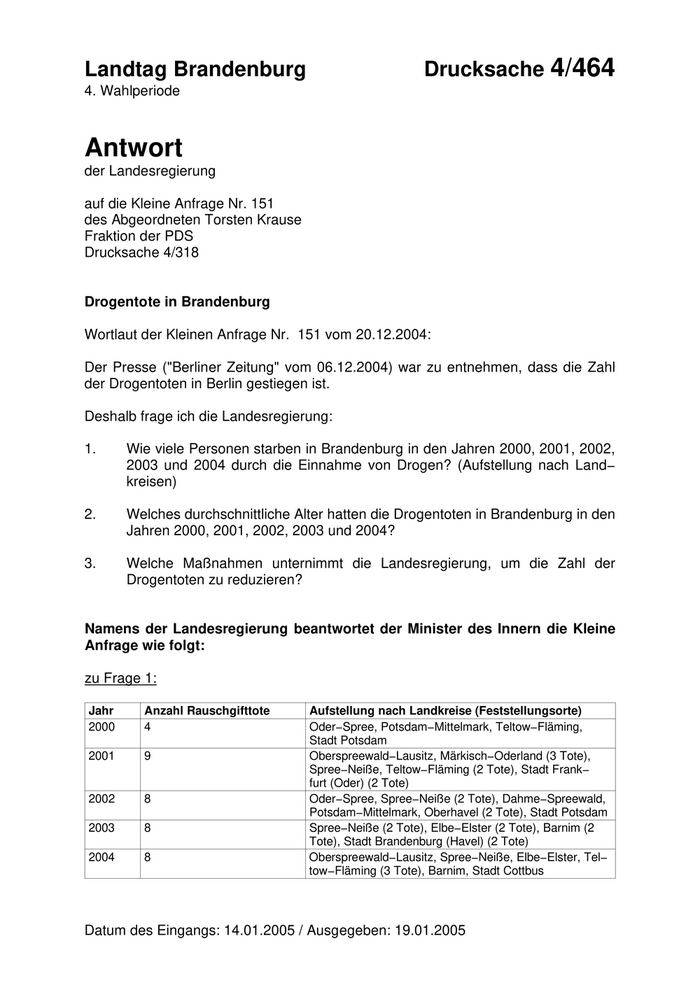 Landtag Brandenburg Drucksache 4/464
4. Wahlperiode

Antwort
der Landesregierung

auf die Kleine Anfrage Nr. 151
des Abgeordneten Torsten Krause
Fraktion der PDS
Drucksache 4/318

Drogentote in Brandenburg

Wortlaut der Kleinen Anfrage Nr. 151 vom 20.12.2004:

Der Presse ("Berliner Zeitung" vom 06.12.2004) war zu entnehmen, dass die Zahl der Drogentoten in Berlin gestiegen ist.

Deshalb frage ich die Landesregierung:

1. Wie viele Personen starben in Brandenburg in den Jahren 2000, 2001, 2002, 2003 und 2004 durch die Einnahme von Drogen? (Aufstellung nach Landkreisen)

2. Welches durchschnittliche Alter hatten die Drogentoten in Brandenburg in den Jahren 2000, 2001, 2002, 2003 und 2004?

3. Welche Maßnahmen unternimmt die Landesregierung, um die Zahl der Drogentoten zu reduzieren?

Namens der Landesregierung beantwortet der Minister des Innern die Kleine Anfrage wie folgt:

zu Frage 1:

| Jahr | Anzahl Rauschgifttote | Aufstellung nach Landkreise (Feststellungsorte) |
|---|---|---|
| 2000 | 4 | Oder−Spree, Potsdam−Mittelmark, Teltow−Fläming, Stadt Potsdam |
| 2001 | 9 | Oberspreewald−Lausitz, Märkisch−Oderland (3 Tote), Spree−Neiße, Teltow−Fläming (2 Tote), Stadt Frankfurt (Oder) (2 Tote) |
| 2002 | 8 | Oder−Spree, Spree−Neiße (2 Tote), Dahme−Spreewald, Potsdam−Mittelmark, Oberhavel (2 Tote), Stadt Potsdam |
| 2003 | 8 | Spree−Neiße (2 Tote), Elbe−Elster (2 Tote), Barnim (2 Tote), Stadt Brandenburg (Havel) (2 Tote) |
| 2004 | 8 | Oberspreewald−Lausitz, Spree−Neiße, Elbe−Elster, Teltow−Fläming (3 Tote), Barnim, Stadt Cottbus |

Datum des Eingangs: 14.01.2005 / Ausgegeben: 19.01.2005